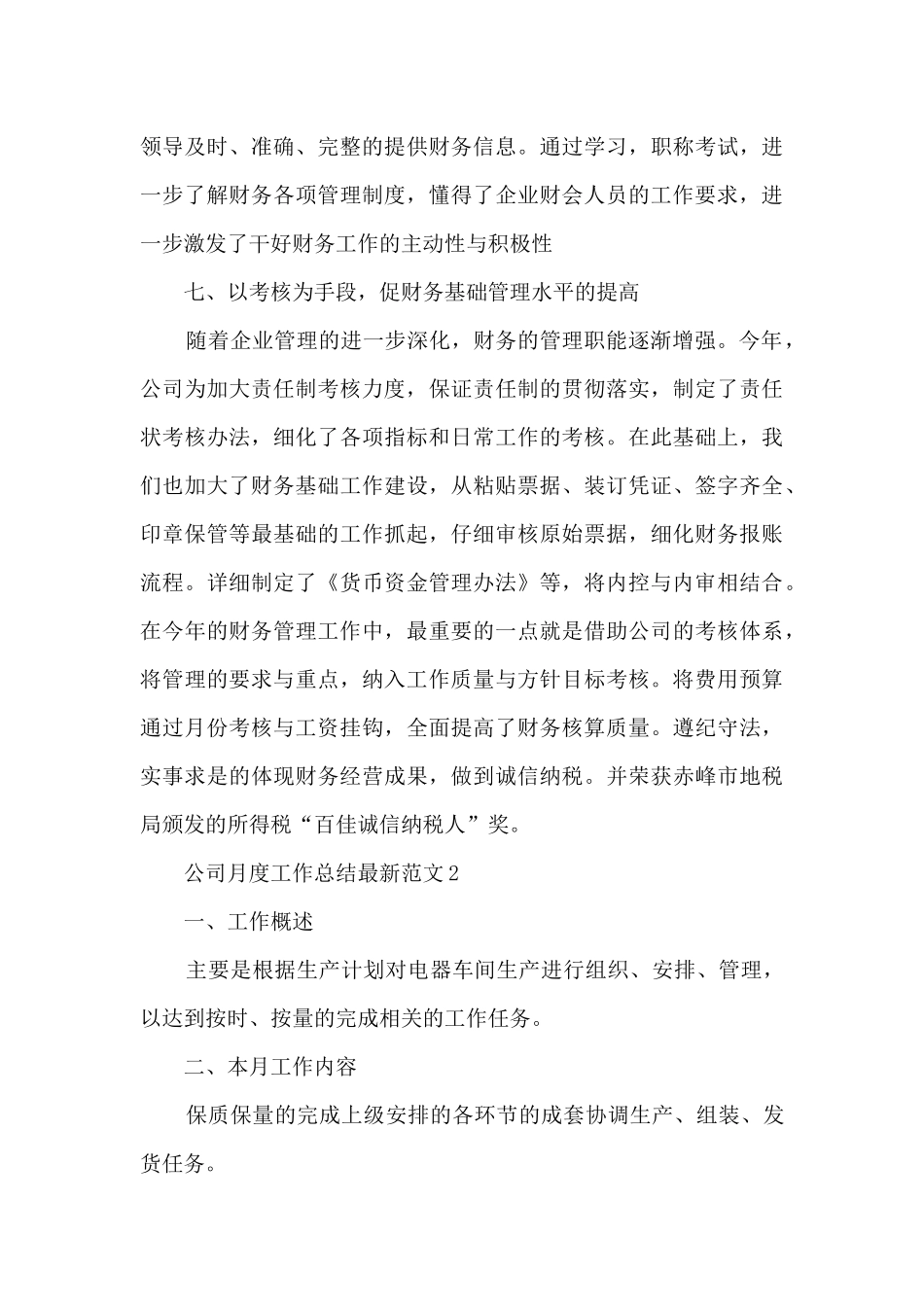 领导及时、准确、完整的提供财务信息。通过学习，职称考试，进一步了解财务各项管理制度，懂得了企业财会人员的工作要求，进一步激发了干好财务工作的主动性与积极性

七、以考核为手段，促财务基础管理水平的提高

随着企业管理的进一步深化，财务的管理职能逐渐增强。今年，公司为加大责任制考核力度，保证责任制的贯彻落实，制定了责任状考核办法，细化了各项指标和日常工作的考核。在此基础上，我们也加大了财务基础工作建设，从粘贴票据、装订凭证、签字齐全、印章保管等最基础的工作抓起，仔细审核原始票据，细化财务报账流程。详细制定了《货币资金管理办法》等，将内控与内审相结合。在今年的财务管理工作中，最重要的一点就是借助公司的考核体系，将管理的要求与重点，纳入工作质量与方针目标考核。将费用预算通过月份考核与工资挂钩，全面提高了财务核算质量。遵纪守法，实事求是的体现财务经营成果，做到诚信纳税。并荣获赤峰市地税局颁发的所得税“百佳诚信纳税人”奖。

公司月度工作总结最新范文2

一、工作概述

主要是根据生产计划对电器车间生产进行组织、安排、管理，以达到按时、按量的完成相关的工作任务。

二、本月工作内容

保质保量的完成上级安排的各环节的成套协调生产、组装、发货任务。